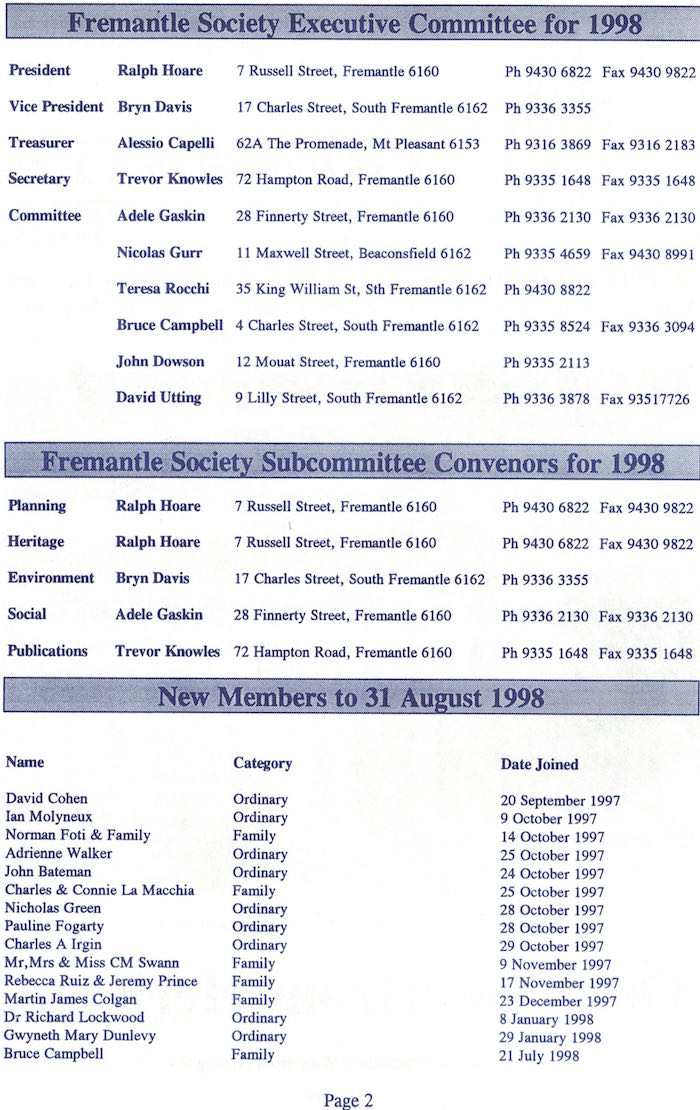 Fremantle Society Executive Committee for 1998

| | | | | |
|---|---|---|---|---|
| President | Ralph Hoare | 7 Russell Street, Fremantle 6160 | Ph 9430 6822 | Fax 9430 9822 |
| Vice President | Bryn Davis | 17 Charles Street, South Fremantle 6162 | Ph 9336 3355 | |
| Treasurer | Alessio Capelli | 62A The Promenade, Mt Pleasant 6153 | Ph 9316 3869 | Fax 9316 2183 |
| Secretary | Trevor Knowles | 72 Hampton Road, Fremantle 6160 | Ph 9335 1648 | Fax 9335 1648 |
| Committee | Adele Gaskin | 28 Finnerty Street, Fremantle 6160 | Ph 9336 2130 | Fax 9336 2130 |
| | Nicolas Gurr | 11 Maxwell Street, Beaconsfield 6162 | Ph 9335 4659 | Fax 9430 8991 |
| | Teresa Rocchi | 35 King William St, Sth Fremantle 6162 | Ph 9430 8822 | |
| | Bruce Campbell | 4 Charles Street, South Fremantle 6162 | Ph 9335 8524 | Fax 9336 3094 |
| | John Dowson | 12 Mouat Street, Fremantle 6160 | Ph 9335 2113 | |
| | David Utting | 9 Lilly Street, South Fremantle 6162 | Ph 9336 3878 | Fax 93517726 |

Fremantle Society Subcommittee Convenors for 1998

| | | | | |
|---|---|---|---|---|
| Planning | Ralph Hoare | 7 Russell Street, Fremantle 6160 | Ph 9430 6822 | Fax 9430 9822 |
| Heritage | Ralph Hoare | 7 Russell Street, Fremantle 6160 | Ph 9430 6822 | Fax 9430 9822 |
| Environment | Bryn Davis | 17 Charles Street, South Fremantle 6162 | Ph 9336 3355 | |
| Social | Adele Gaskin | 28 Finnerty Street, Fremantle 6160 | Ph 9336 2130 | Fax 9336 2130 |
| Publications | Trevor Knowles | 72 Hampton Road, Fremantle 6160 | Ph 9335 1648 | Fax 9335 1648 |

New Members to 31 August 1998

| Name | Category | Date Joined |
|---|---|---|
| David Cohen | Ordinary | 20 September 1997 |
| Ian Molyneux | Ordinary | 9 October 1997 |
| Norman Foti & Family | Family | 14 October 1997 |
| Adrienne Walker | Ordinary | 25 October 1997 |
| John Bateman | Ordinary | 24 October 1997 |
| Charles & Connie La Macchia | Family | 25 October 1997 |
| Nicholas Green | Ordinary | 28 October 1997 |
| Pauline Fogarty | Ordinary | 28 October 1997 |
| Charles A Irgin | Ordinary | 29 October 1997 |
| Mr,Mrs & Miss CM Swann | Family | 9 November 1997 |
| Rebecca Ruiz & Jeremy Prince | Family | 17 November 1997 |
| Martin James Colgan | Family | 23 December 1997 |
| Dr Richard Lockwood | Ordinary | 8 January 1998 |
| Gwyneth Mary Dunlevy | Ordinary | 29 January 1998 |
| Bruce Campbell | Family | 21 July 1998 |

Page 2